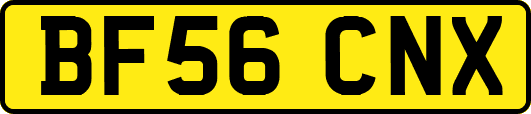 BF56 CNX